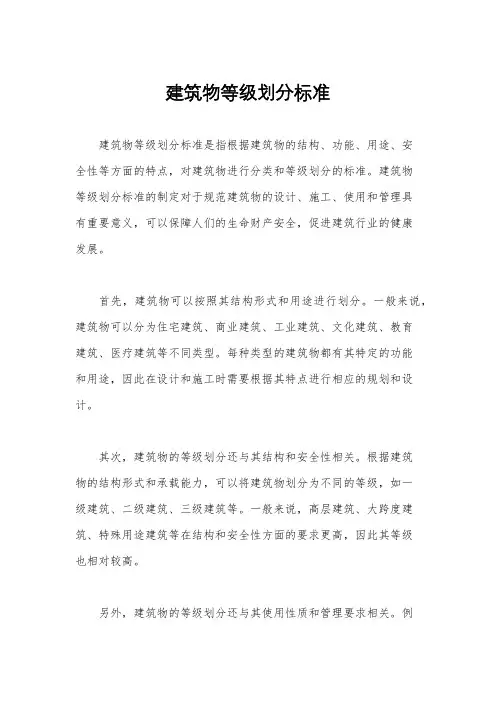 建筑物等级划分标准

建筑物等级划分标准是指根据建筑物的结构、功能、用途、安全性等方面的特点，对建筑物进行分类和等级划分的标准。建筑物等级划分标准的制定对于规范建筑物的设计、施工、使用和管理具有重要意义，可以保障人们的生命财产安全，促进建筑行业的健康发展。

首先，建筑物可以按照其结构形式和用途进行划分。一般来说，建筑物可以分为住宅建筑、商业建筑、工业建筑、文化建筑、教育建筑、医疗建筑等不同类型。每种类型的建筑物都有其特定的功能和用途，因此在设计和施工时需要根据其特点进行相应的规划和设计。

其次，建筑物的等级划分还与其结构和安全性相关。根据建筑物的结构形式和承载能力，可以将建筑物划分为不同的等级，如一级建筑、二级建筑、三级建筑等。一般来说，高层建筑、大跨度建筑、特殊用途建筑等在结构和安全性方面的要求更高，因此其等级也相对较高。

另外，建筑物的等级划分还与其使用性质和管理要求相关。例